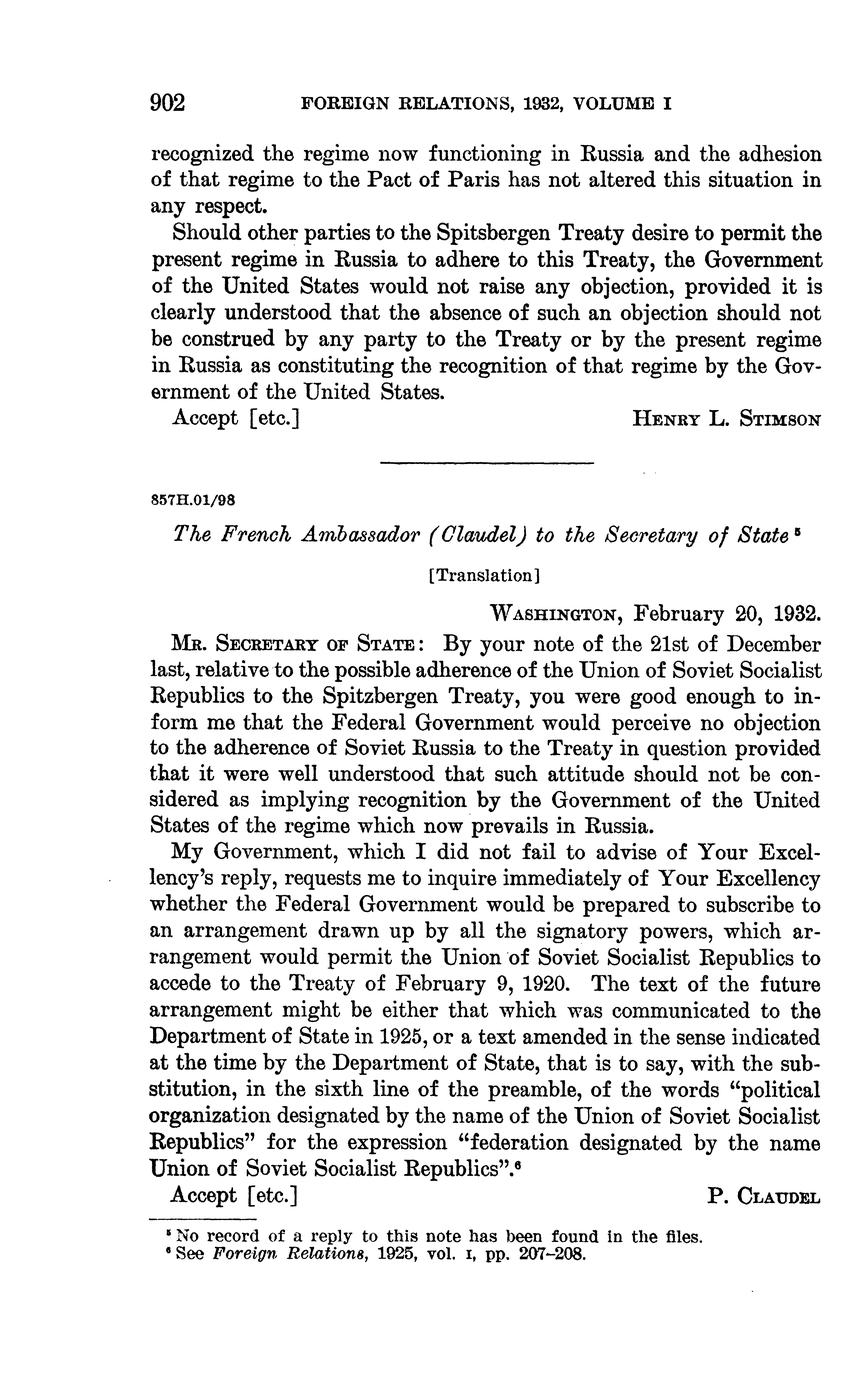 902 FOREIGN RELATIONS, 1932, VOLUME I

recognized the regime now functioning in Russia and the adhesion of that regime to the Pact of Paris has not altered this situation in any respect.

Should other parties to the Spitsbergen Treaty desire to permit the present regime in Russia to adhere to this Treaty, the Government of the United States would not raise any objection, provided it is clearly understood that the absence of such an objection should not be construed by any party to the Treaty or by the present regime in Russia as constituting the recognition of that regime by the Government of the United States.

Accept [etc.] HENRY L. STIMSON

857H.01/98

The French Ambassador (Claudel) to the Secretary of State $^5$

[Translation]

WASHINGTON, February 20, 1932.

MR. SECRETARY OF STATE: By your note of the 21st of December last, relative to the possible adherence of the Union of Soviet Socialist Republics to the Spitzbergen Treaty, you were good enough to inform me that the Federal Government would perceive no objection to the adherence of Soviet Russia to the Treaty in question provided that it were well understood that such attitude should not be considered as implying recognition by the Government of the United States of the regime which now prevails in Russia.

My Government, which I did not fail to advise of Your Excellency's reply, requests me to inquire immediately of Your Excellency whether the Federal Government would be prepared to subscribe to an arrangement drawn up by all the signatory powers, which arrangement would permit the Union of Soviet Socialist Republics to accede to the Treaty of February 9, 1920. The text of the future arrangement might be either that which was communicated to the Department of State in 1925, or a text amended in the sense indicated at the time by the Department of State, that is to say, with the substitution, in the sixth line of the preamble, of the words "political organization designated by the name of the Union of Soviet Socialist Republics" for the expression "federation designated by the name Union of Soviet Socialist Republics".$^6$

Accept [etc.] P. CLAUDEL

$^5$ No record of a reply to this note has been found in the files.
$^6$ See Foreign Relations, 1925, vol. I, pp. 207-208.